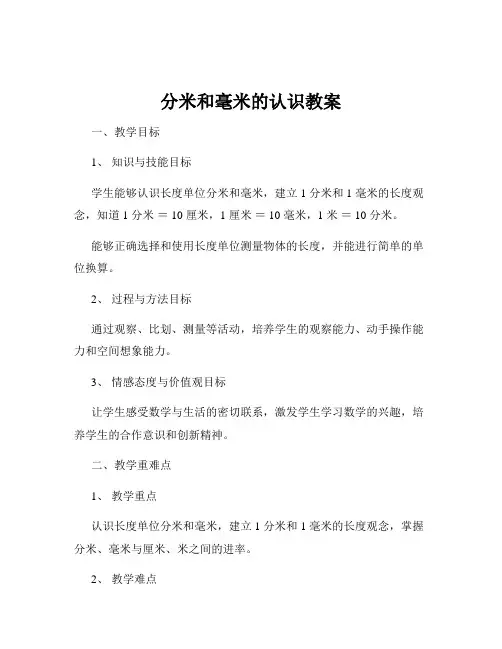 分米和毫米的认识教案

一、教学目标

1、知识与技能目标

学生能够认识长度单位分米和毫米，建立 1 分米和 1 毫米的长度观念，知道 1 分米 ＝ 10 厘米，1 厘米 ＝ 10 毫米，1 米 ＝ 10 分米。

能够正确选择和使用长度单位测量物体的长度，并能进行简单的单位换算。

2、过程与方法目标

通过观察、比划、测量等活动，培养学生的观察能力、动手操作能力和空间想象能力。

3、情感态度与价值观目标

让学生感受数学与生活的密切联系，激发学生学习数学的兴趣，培养学生的合作意识和创新精神。

二、教学重难点

1、教学重点

认识长度单位分米和毫米，建立 1 分米和 1 毫米的长度观念，掌握分米、毫米与厘米、米之间的进率。

2、教学难点